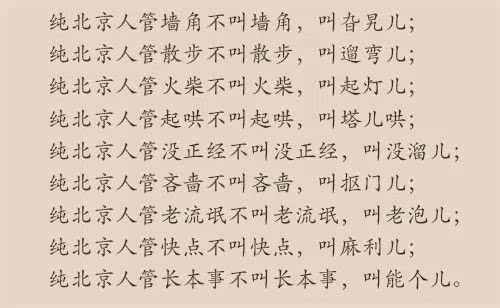 纯北京人管墙角不叫墙角，叫旮旯儿；
纯北京人管散步不叫散步，叫遛弯儿；
纯北京人管火柴不叫火柴，叫起灯儿；
纯北京人管起哄不叫起哄，叫塔儿哄；
纯北京人管没正经不叫没正经，叫没溜儿；
纯北京人管吝啬不叫吝啬，叫抠门儿；
纯北京人管老流氓不叫老流氓，叫老泡儿；
纯北京人管快点不叫快点，叫麻利儿；
纯北京人管长本事不叫长本事，叫能个儿。